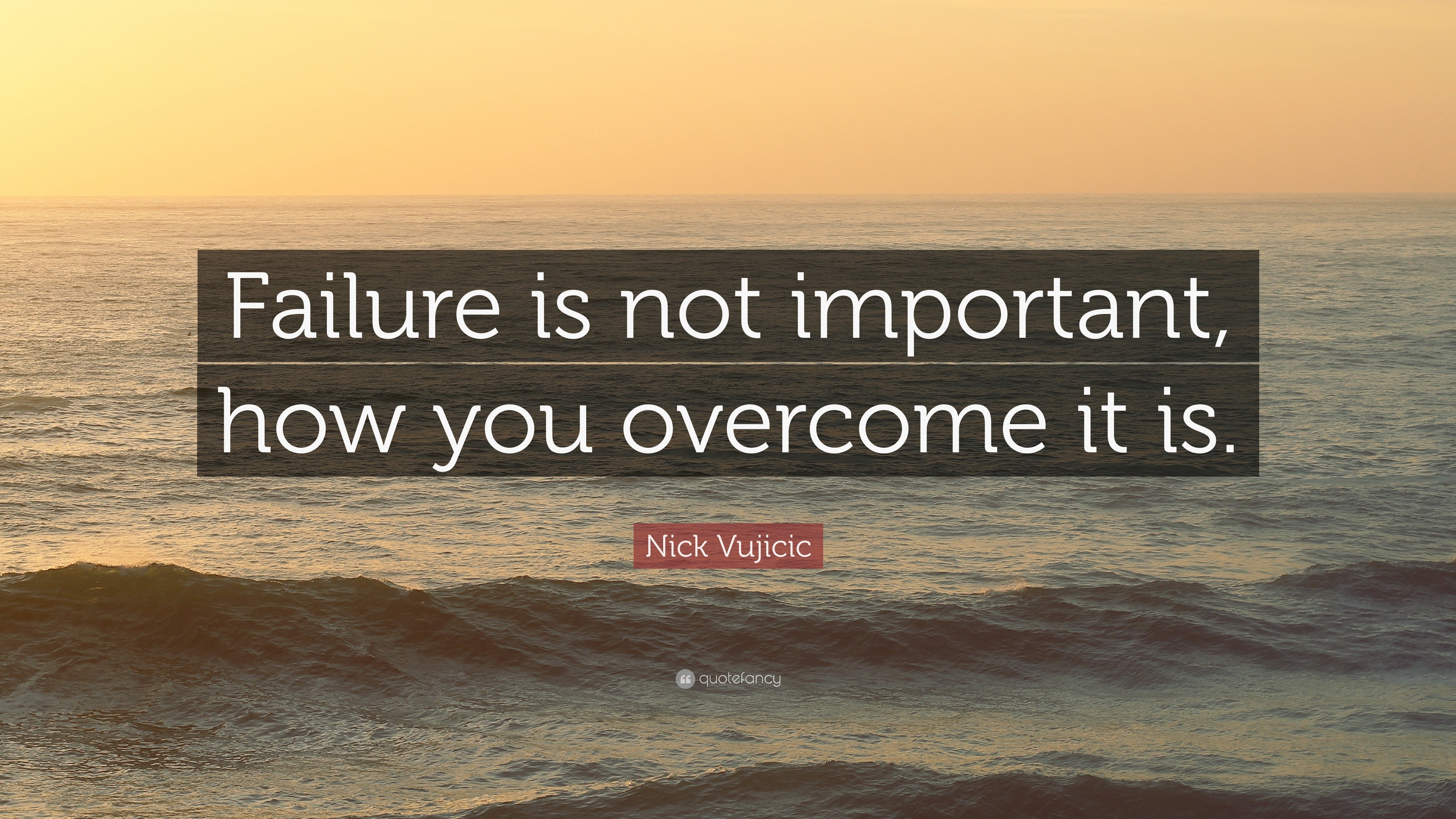 Failure is not important, how you overcome it is.

Nick Vujicic

quotefancy